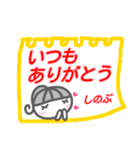 いつも
ありがとう

しのぶ